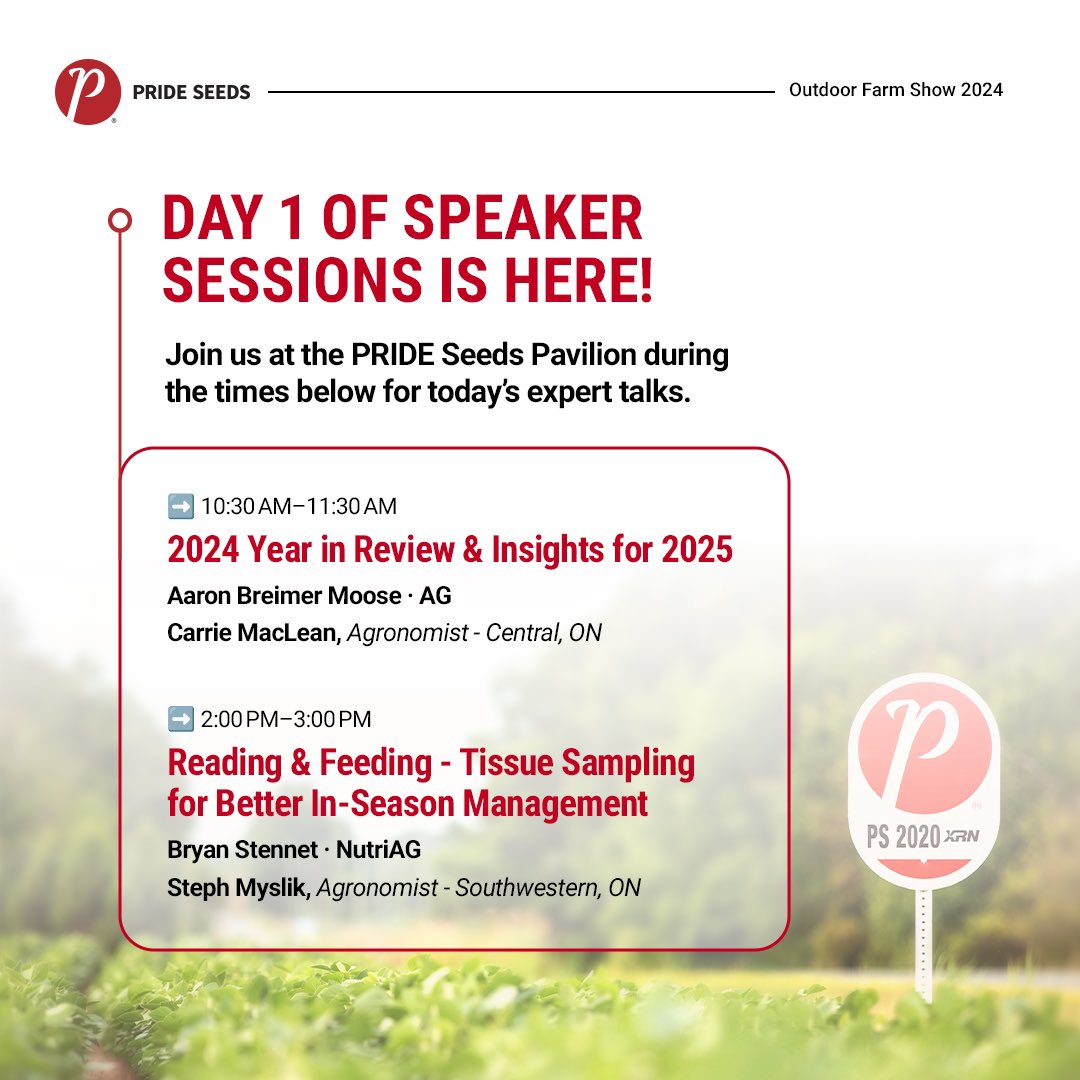 P
PRIDE SEEDS

Outdoor Farm Show 2024

DAY 1 OF SPEAKER SESSIONS IS HERE!

Join us at the PRIDE Seeds Pavilion during the times below for today's expert talks.

➡️ 10:30 AM–11:30 AM
2024 Year in Review & Insights for 2025
Aaron Breimer Moose · AG
Carrie MacLean, Agronomist - Central, ON

➡️ 2:00 PM–3:00 PM
Reading & Feeding - Tissue Sampling for Better In-Season Management
Bryan Stennet · NutriAG
Steph Myslik, Agronomist - Southwestern, ON

P
PS 2020 XRN